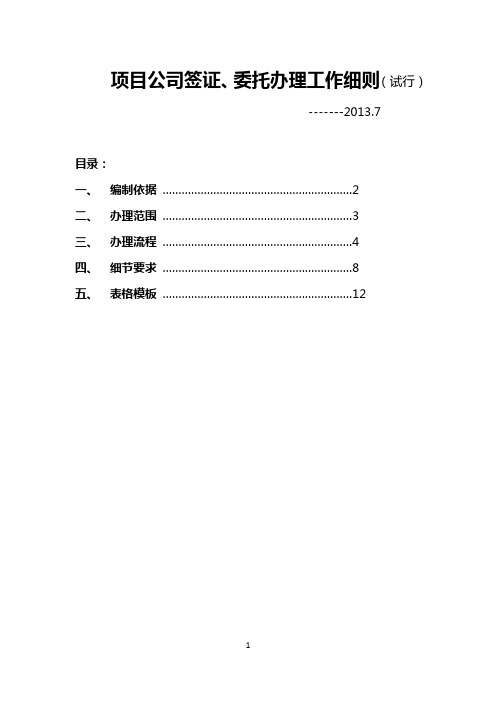 项目公司签证、委托办理工作细则（试行）

-------2013.7

目录：

一、 编制依据 ............................................................2

二、 办理范围 ............................................................3

三、 办理流程 ............................................................4

四、 细节要求 ............................................................8

五、 表格模板 ............................................................12

1